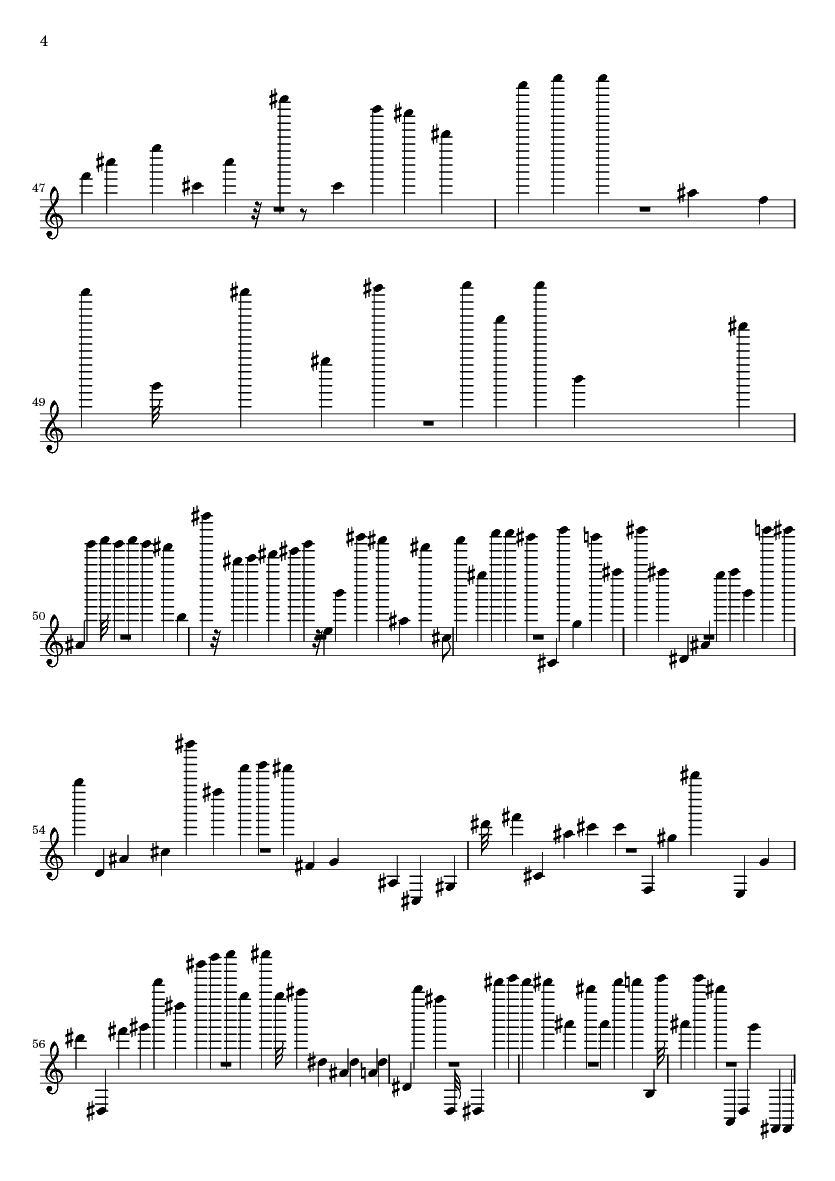 4

47

49

50

54

56